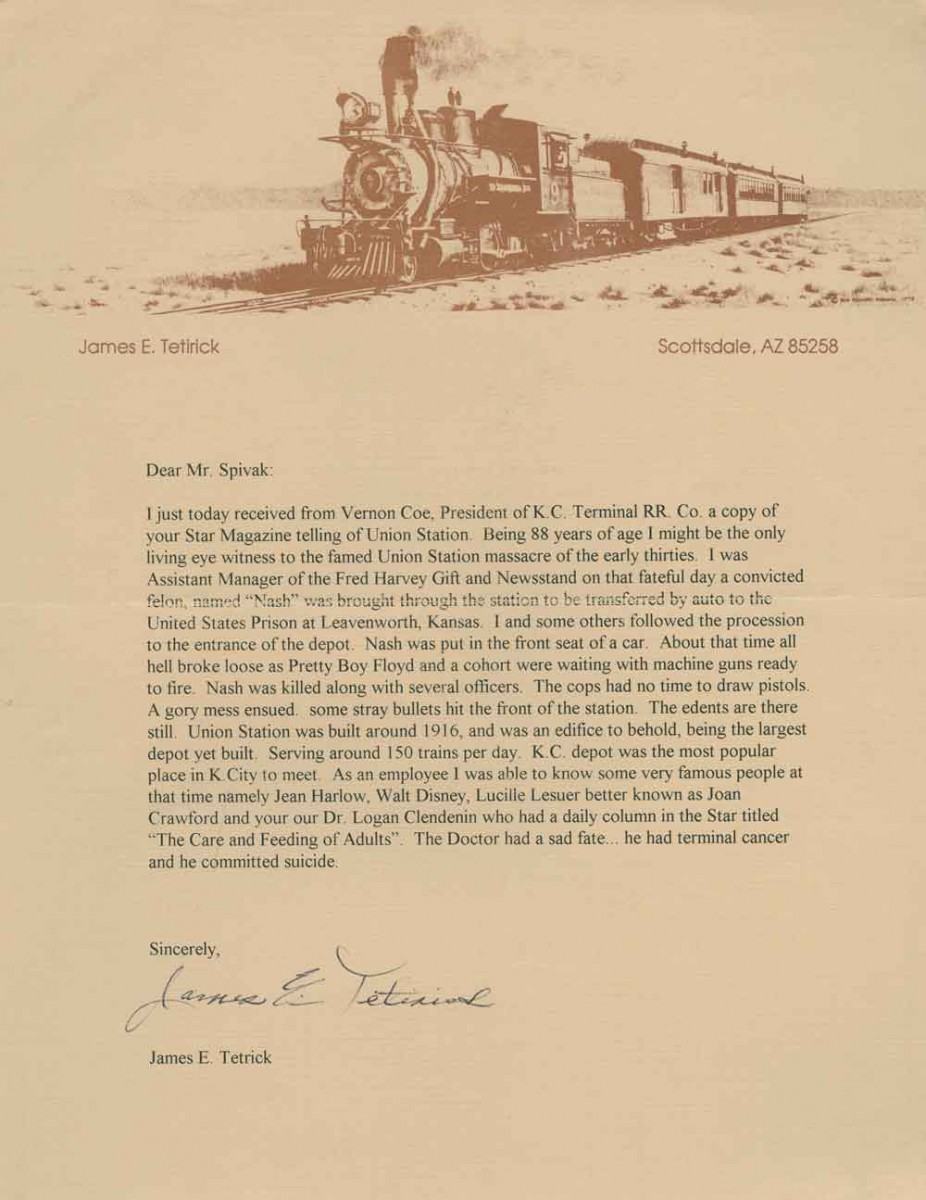 James E. Tetirick

Scottsdale, AZ 85258

Dear Mr. Spivak:

I just today received from Vernon Coe, President of K.C. Terminal RR. Co. a copy of your Star Magazine telling of Union Station. Being 88 years of age I might be the only living eye witness to the famed Union Station massacre of the early thirties. I was Assistant Manager of the Fred Harvey Gift and Newsstand on that fateful day a convicted felon, named "Nash" was brought through the station to be transferred by auto to the United States Prison at Leavenworth, Kansas. I and some others followed the procession to the entrance of the depot. Nash was put in the front seat of a car. About that time all hell broke loose as Pretty Boy Floyd and a cohort were waiting with machine guns ready to fire. Nash was killed along with several officers. The cops had no time to draw pistols. A gory mess ensued. some stray bullets hit the front of the station. The edents are there still. Union Station was built around 1916, and was an edifice to behold, being the largest depot yet built. Serving around 150 trains per day. K.C. depot was the most popular place in K.City to meet. As an employee I was able to know some very famous people at that time namely Jean Harlow, Walt Disney, Lucille Lesuer better known as Joan Crawford and your our Dr. Logan Clendenin who had a daily column in the Star titled "The Care and Feeding of Adults". The Doctor had a sad fate... he had terminal cancer and he committed suicide.

Sincerely,

James E. Tetirick

James E. Tetrick